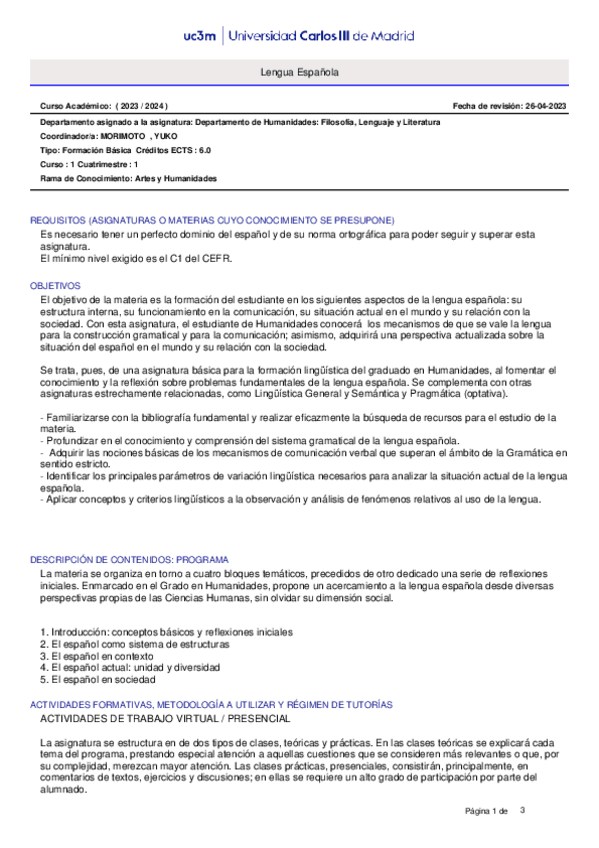 uc3m | Universidad Carlos III de Madrid

Lengua Española

Curso Académico: ( 2023 / 2024 )

Fecha de revisión: 26-04-2023

Departamento asignado a la asignatura: Departamento de Humanidades: Filosofía, Lenguaje y Literatura
Coordinador/a: MORIMOTO , YUKO
Tipo: Formación Básica Créditos ECTS : 6.0
Curso : 1 Cuatrimestre : 1
Rama de Conocimiento: Artes y Humanidades

REQUISITOS (ASIGNATURAS O MATERIAS CUYO CONOCIMIENTO SE PRESUPONE)
Es necesario tener un perfecto dominio del español y de su norma ortográfica para poder seguir y superar esta asignatura.
El mínimo nivel exigido es el C1 del CEFR.

OBJETIVOS
El objetivo de la materia es la formación del estudiante en los siguientes aspectos de la lengua española: su estructura interna, su funcionamiento en la comunicación, su situación actual en el mundo y su relación con la sociedad. Con esta asignatura, el estudiante de Humanidades conocerá los mecanismos de que se vale la lengua para la construcción gramatical y para la comunicación; asimismo, adquirirá una perspectiva actualizada sobre la situación del español en el mundo y su relación con la sociedad.

Se trata, pues, de una asignatura básica para la formación lingüística del graduado en Humanidades, al fomentar el conocimiento y la reflexión sobre problemas fundamentales de la lengua española. Se complementa con otras asignaturas estrechamente relacionadas, como Lingüística General y Semántica y Pragmática (optativa).

- Familiarizarse con la bibliografía fundamental y realizar eficazmente la búsqueda de recursos para el estudio de la materia.
- Profundizar en el conocimiento y comprensión del sistema gramatical de la lengua española.
- Adquirir las nociones básicas de los mecanismos de comunicación verbal que superan el ámbito de la Gramática en sentido estricto.
- Identificar los principales parámetros de variación lingüística necesarios para analizar la situación actual de la lengua española.
- Aplicar conceptos y criterios lingüísticos a la observación y análisis de fenómenos relativos al uso de la lengua.

DESCRIPCIÓN DE CONTENIDOS: PROGRAMA
La materia se organiza en torno a cuatro bloques temáticos, precedidos de otro dedicado una serie de reflexiones iniciales. Enmarcado en el Grado en Humanidades, propone un acercamiento a la lengua española desde diversas perspectivas propias de las Ciencias Humanas, sin olvidar su dimensión social.

1. Introducción: conceptos básicos y reflexiones iniciales
2. El español como sistema de estructuras
3. El español en contexto
4. El español actual: unidad y diversidad
5. El español en sociedad

ACTIVIDADES FORMATIVAS, METODOLOGÍA A UTILIZAR Y RÉGIMEN DE TUTORÍAS
ACTIVIDADES DE TRABAJO VIRTUAL / PRESENCIAL

La asignatura se estructura en de dos tipos de clases, teóricas y prácticas. En las clases teóricas se explicará cada tema del programa, prestando especial atención a aquellas cuestiones que se consideren más relevantes o que, por su complejidad, merezcan mayor atención. Las clases prácticas, presenciales, consistirán, principalmente, en comentarios de textos, ejercicios y discusiones; en ellas se requiere un alto grado de participación por parte del alumnado.

Página 1 de 3